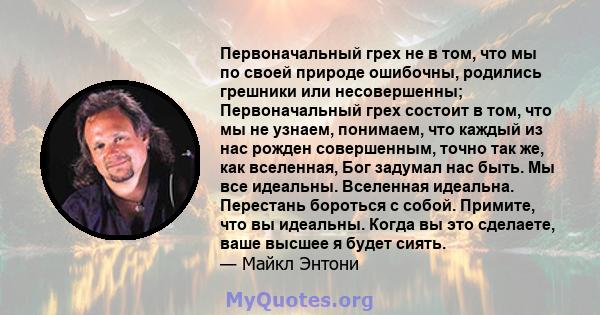 Первоначальный грех не в том, что мы по своей природе ошибочны, родились грешники или несовершенны; Первоначальный грех состоит в том, что мы не узнаем, понимаем, что каждый из нас рожден совершенным, точно так же, как вселенная, Бог задумал нас быть. Мы все идеальны. Вселенная идеальна. Перестань бороться с собой. Примите, что вы идеальны. Когда вы это сделаете, ваше высшее я будет сиять.
— Майкл Энтони

MyQuotes.org